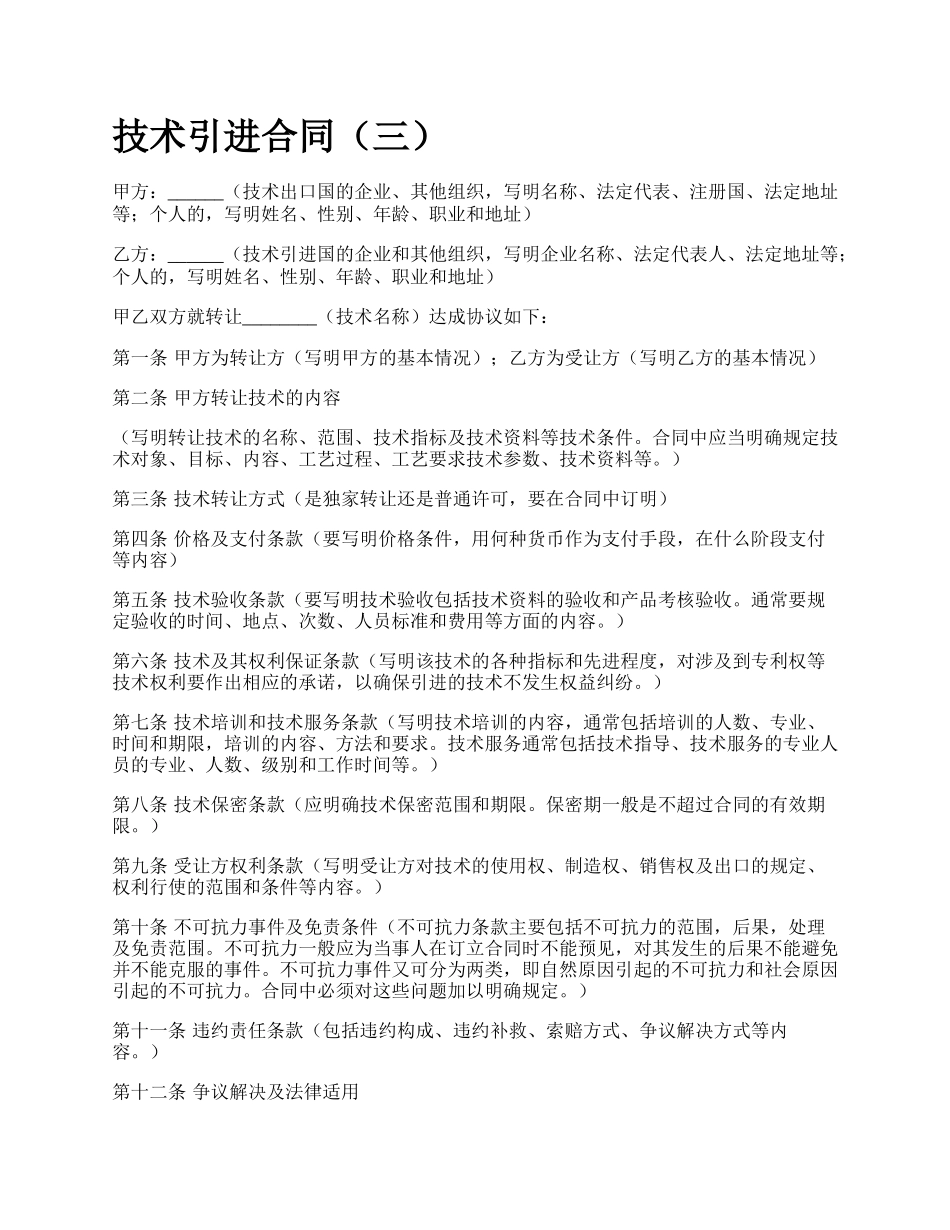 技术引进合同（三）

甲方：______（技术出口国的企业、其他组织，写明名称、法定代表、注册国、法定地址等；个人的，写明姓名、性别、年龄、职业和地址）

乙方：______（技术引进国的企业和其他组织，写明企业名称、法定代表人、法定地址等；个人的，写明姓名、性别、年龄、职业和地址）

甲乙双方就转让________（技术名称）达成协议如下：

第一条 甲方为转让方（写明甲方的基本情况）；乙方为受让方（写明乙方的基本情况）

第二条 甲方转让技术的内容

（写明转让技术的名称、范围、技术指标及技术资料等技术条件。合同中应当明确规定技术对象、目标、内容、工艺过程、工艺要求技术参数、技术资料等。）

第三条 技术转让方式（是独家转让还是普通许可，要在合同中订明）

第四条 价格及支付条款（要写明价格条件，用何种货币作为支付手段，在什么阶段支付等内容）

第五条 技术验收条款（要写明技术验收包括技术资料的验收和产品考核验收。通常要规定验收的时间、地点、次数、人员标准和费用等方面的内容。）

第六条 技术及其权利保证条款（写明该技术的各种指标和先进程度，对涉及到专利权等技术权利要作出相应的承诺，以确保引进的技术不发生权益纠纷。）

第七条 技术培训和技术服务条款（写明技术培训的内容，通常包括培训的人数、专业、时间和期限，培训的内容、方法和要求。技术服务通常包括技术指导、技术服务的专业人员的专业、人数、级别和工作时间等。）

第八条 技术保密条款（应明确技术保密范围和期限。保密期一般是不超过合同的有效期限。）

第九条 受让方权利条款（写明受让方对技术的使用权、制造权、销售权及出口的规定、权利行使的范围和条件等内容。）

第十条 不可抗力事件及免责条件（不可抗力条款主要包括不可抗力的范围，后果，处理及免责范围。不可抗力一般应为当事人在订立合同时不能预见，对其发生的后果不能避免并不能克服的事件。不可抗力事件又可分为两类，即自然原因引起的不可抗力和社会原因引起的不可抗力。合同中必须对这些问题加以明确规定。）

第十一条 违约责任条款（包括违约构成、违约补救、索赔方式、争议解决方式等内容。）

第十二条 争议解决及法律适用